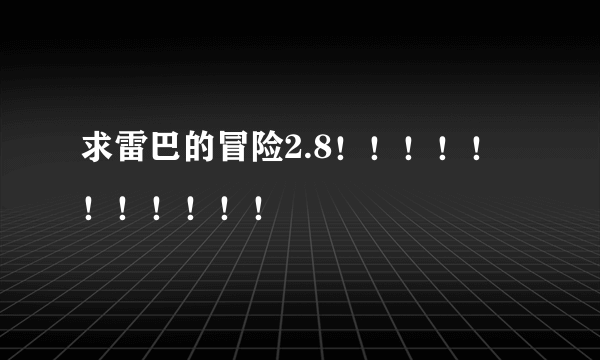 求雷巴的冒险2.8！！！！！！！！！！！